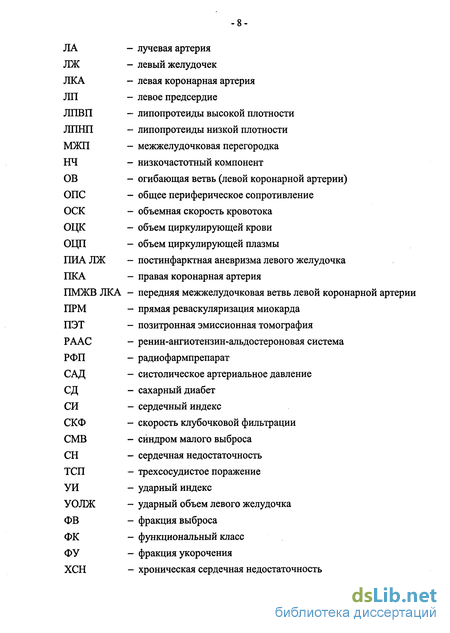 - 8 -

ЛА – лучевая артерия
ЛЖ – левый желудочек
ЛКА – левая коронарная артерия
ЛП – левое предсердие
ЛПВП – липопротеиды высокой плотности
ЛПНП – липопротеиды низкой плотности
МЖП – межжелудочковая перегородка
НЧ – низкочастотный компонент
ОВ – огибающая ветвь (левой коронарной артерии)
ОПС – общее периферическое сопротивление
ОСК – объемная скорость кровотока
ОЦК – объем циркулирующей крови
ОЦП – объем циркулирующей плазмы
ПИА ЛЖ – постинфарктная аневризма левого желудочка
ПКА – правая коронарная артерия
ПМЖВ ЛКА – передняя межжелудочковая ветвь левой коронарной артерии
ПРМ – прямая реваскуляризация миокарда
ПЭТ – позитронная эмиссионная томография
РААС – ренин-ангиотензин-альдостероновая система
РФП – радиофармпрепарат
САД – систолическое артериальное давление
СД – сахарный диабет
СИ – сердечный индекс
СКФ – скорость клубочковой фильтрации
СМВ – синдром малого выброса
СН – сердечная недостаточность
ТСП – трехсосудистое поражение
УИ – ударный индекс
УОЛЖ – ударный объем левого желудочка
ФВ – фракция выброса
ФК – функциональный класс
ФУ – фракция укорочения
ХСН – хроническая сердечная недостаточность

dsLib.net
библиотека диссертаций